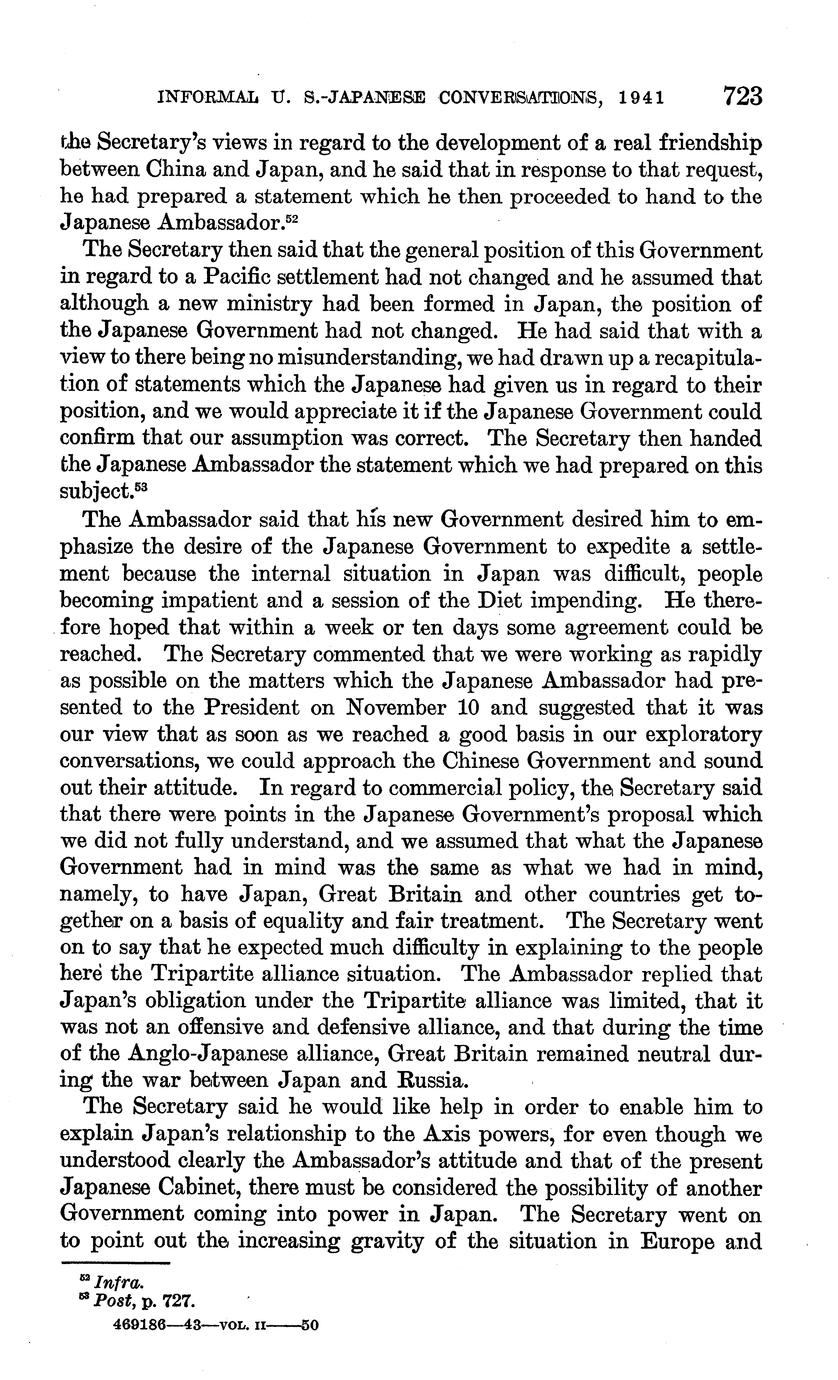 INFORMAL U. S.-JAPANESE CONVERSATIONS, 1941 723

the Secretary's views in regard to the development of a real friendship between China and Japan, and he said that in response to that request, he had prepared a statement which he then proceeded to hand to the Japanese Ambassador.$^{52}$

The Secretary then said that the general position of this Government in regard to a Pacific settlement had not changed and he assumed that although a new ministry had been formed in Japan, the position of the Japanese Government had not changed. He had said that with a view to there being no misunderstanding, we had drawn up a recapitulation of statements which the Japanese had given us in regard to their position, and we would appreciate it if the Japanese Government could confirm that our assumption was correct. The Secretary then handed the Japanese Ambassador the statement which we had prepared on this subject.$^{53}$

The Ambassador said that his new Government desired him to emphasize the desire of the Japanese Government to expedite a settlement because the internal situation in Japan was difficult, people becoming impatient and a session of the Diet impending. He therefore hoped that within a week or ten days some agreement could be reached. The Secretary commented that we were working as rapidly as possible on the matters which the Japanese Ambassador had presented to the President on November 10 and suggested that it was our view that as soon as we reached a good basis in our exploratory conversations, we could approach the Chinese Government and sound out their attitude. In regard to commercial policy, the Secretary said that there were points in the Japanese Government's proposal which we did not fully understand, and we assumed that what the Japanese Government had in mind was the same as what we had in mind, namely, to have Japan, Great Britain and other countries get together on a basis of equality and fair treatment. The Secretary went on to say that he expected much difficulty in explaining to the people here the Tripartite alliance situation. The Ambassador replied that Japan's obligation under the Tripartite alliance was limited, that it was not an offensive and defensive alliance, and that during the time of the Anglo-Japanese alliance, Great Britain remained neutral during the war between Japan and Russia.

The Secretary said he would like help in order to enable him to explain Japan's relationship to the Axis powers, for even though we understood clearly the Ambassador's attitude and that of the present Japanese Cabinet, there must be considered the possibility of another Government coming into power in Japan. The Secretary went on to point out the increasing gravity of the situation in Europe and

$^{52}$ Infra.
$^{53}$ Post, p. 727.
469186—43—VOL. II——50